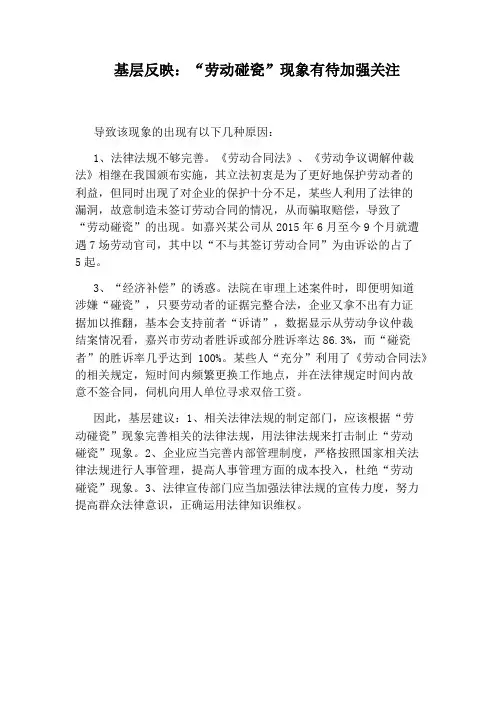 基层反映：“劳动碰瓷”现象有待加强关注

导致该现象的出现有以下几种原因：

1、法律法规不够完善。《劳动合同法》、《劳动争议调解仲裁法》相继在我国颁布实施，其立法初衷是为了更好地保护劳动者的利益，但同时出现了对企业的保护十分不足，某些人利用了法律的漏洞，故意制造未签订劳动合同的情况，从而骗取赔偿，导致了“劳动碰瓷”的出现。如嘉兴某公司从 2015 年 6 月至今 9 个月就遭遇 7 场劳动官司，其中以“不与其签订劳动合同”为由诉讼的占了 5 起。

3、“经济补偿”的诱惑。法院在审理上述案件时，即便明知道涉嫌“碰瓷”，只要劳动者的证据完整合法，企业又拿不出有力证据加以推翻，基本会支持前者“诉请”，数据显示从劳动争议仲裁结案情况看，嘉兴市劳动者胜诉或部分胜诉率达 86.3%，而“碰瓷者”的胜诉率几乎达到 100%。某些人“充分”利用了《劳动合同法》的相关规定，短时间内频繁更换工作地点，并在法律规定时间内故意不签合同，伺机向用人单位寻求双倍工资。

因此，基层建议：1、相关法律法规的制定部门，应该根据“劳动碰瓷”现象完善相关的法律法规，用法律法规来打击制止“劳动碰瓷”现象。2、企业应当完善内部管理制度，严格按照国家相关法律法规进行人事管理，提高人事管理方面的成本投入，杜绝“劳动碰瓷”现象。3、法律宣传部门应当加强法律法规的宣传力度，努力提高群众法律意识，正确运用法律知识维权。